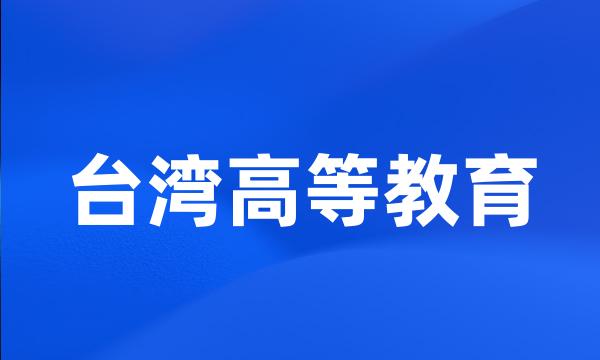 台湾高等教育